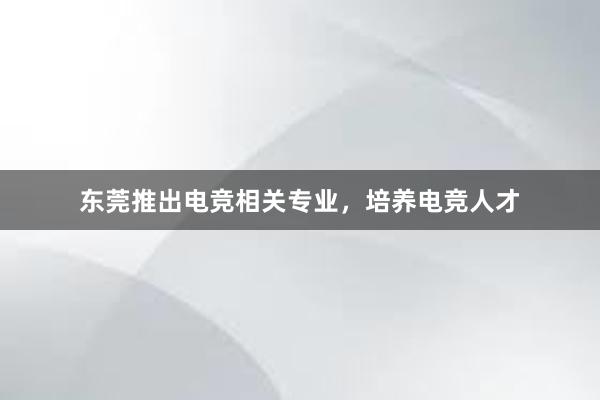 东莞推出电竞相关专业，培养电竞人才